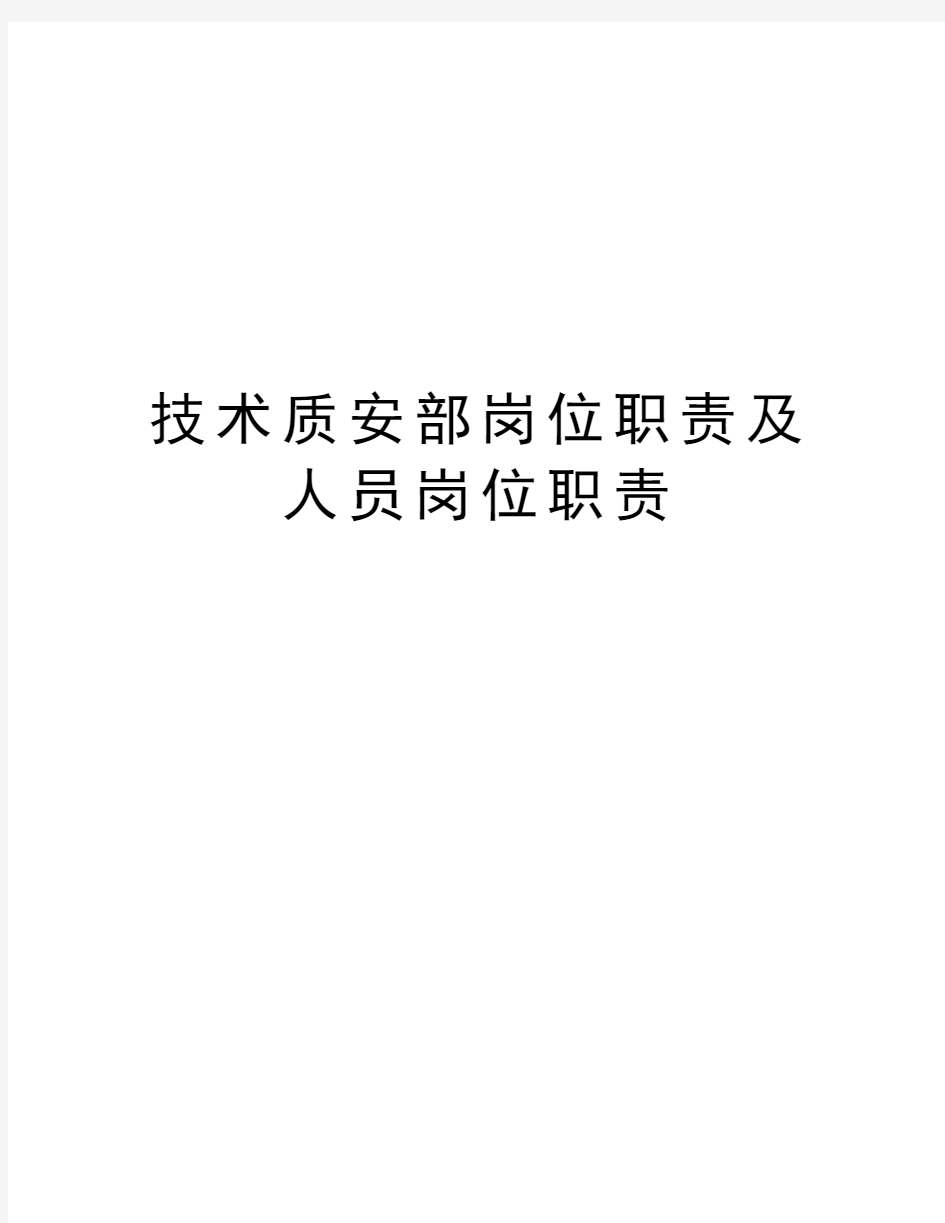 技术质安部岗位职责及人员岗位职责